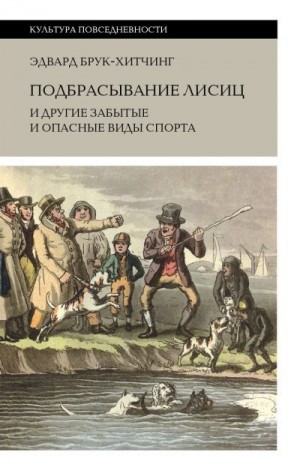 КУЛЬТУРА ПОВСЕДНЕВНОСТИ

ЭДВАРД БРУК-ХИТЧИНГ

ПОДБРАСЫВАНИЕ ЛИСИЦ

И ДРУГИЕ ЗАБЫТЫЕ
И ОПАСНЫЕ ВИДЫ СПОРТА